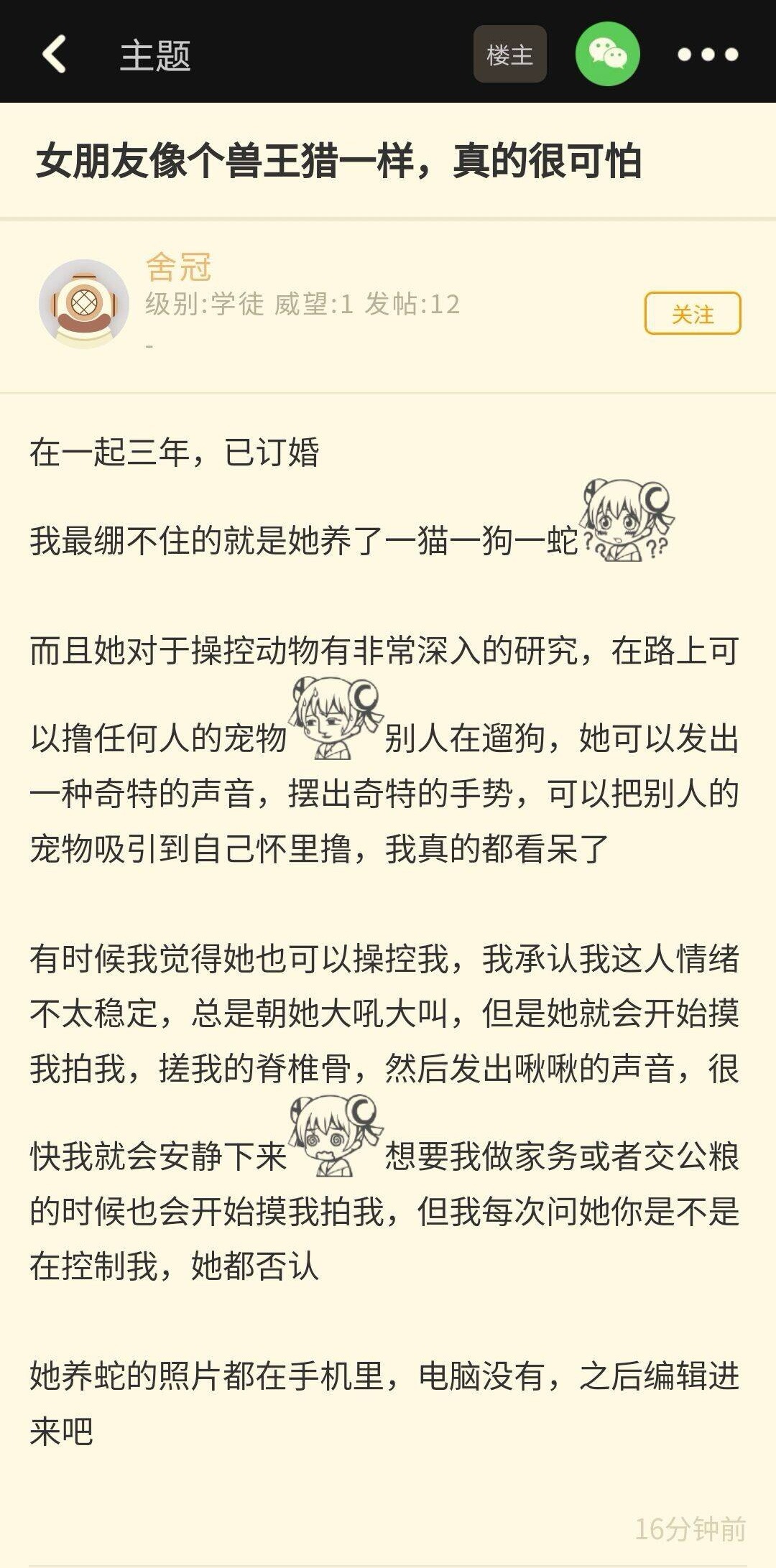 主题

楼主

女朋友像个兽王猎一样，真的很可怕

舍冠
级别:学徒 威望:1 发帖:12
-

关注

在一起三年，已订婚

我最绷不住的就是她养了一猫一狗一蛇

而且她对于操控动物有非常深入的研究，在路上可以撸任何人的宠物 别人在遛狗，她可以发出一种奇特的声音，摆出奇特的手势，可以把别人的宠物吸引到自己怀里撸，我真的都看呆了

有时候我觉得她也可以操控我，我承认我这人情绪不太稳定，总是朝她大吼大叫，但是她就会开始摸我拍我，搓我的脊椎骨，然后发出啾啾的声音，很快我就会安静下来 想要我做家务或者交公粮的时候也会开始摸我拍我，但我每次问她你是不是在控制我，她都否认

她养蛇的照片都在手机里，电脑没有，之后编辑进来吧

16分钟前